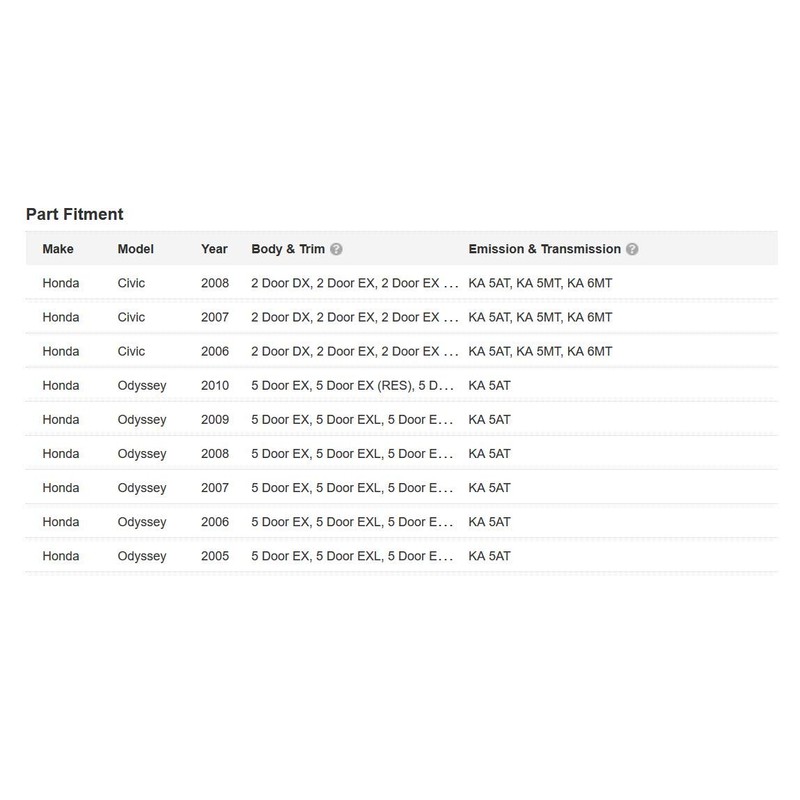 Part Fitment

| Make | Model | Year | Body & Trim | Emission & Transmission |
|---|---|---|---|---|
| Honda | Civic | 2008 | 2 Door DX, 2 Door EX, 2 Door EX ... | KA 5AT, KA 5MT, KA 6MT |
| Honda | Civic | 2007 | 2 Door DX, 2 Door EX, 2 Door EX ... | KA 5AT, KA 5MT, KA 6MT |
| Honda | Civic | 2006 | 2 Door DX, 2 Door EX, 2 Door EX ... | KA 5AT, KA 5MT, KA 6MT |
| Honda | Odyssey | 2010 | 5 Door EX, 5 Door EX (RES), 5 D... | KA 5AT |
| Honda | Odyssey | 2009 | 5 Door EX, 5 Door EXL, 5 Door E... | KA 5AT |
| Honda | Odyssey | 2008 | 5 Door EX, 5 Door EXL, 5 Door E... | KA 5AT |
| Honda | Odyssey | 2007 | 5 Door EX, 5 Door EXL, 5 Door E... | KA 5AT |
| Honda | Odyssey | 2006 | 5 Door EX, 5 Door EXL, 5 Door E... | KA 5AT |
| Honda | Odyssey | 2005 | 5 Door EX, 5 Door EXL, 5 Door E... | KA 5AT |